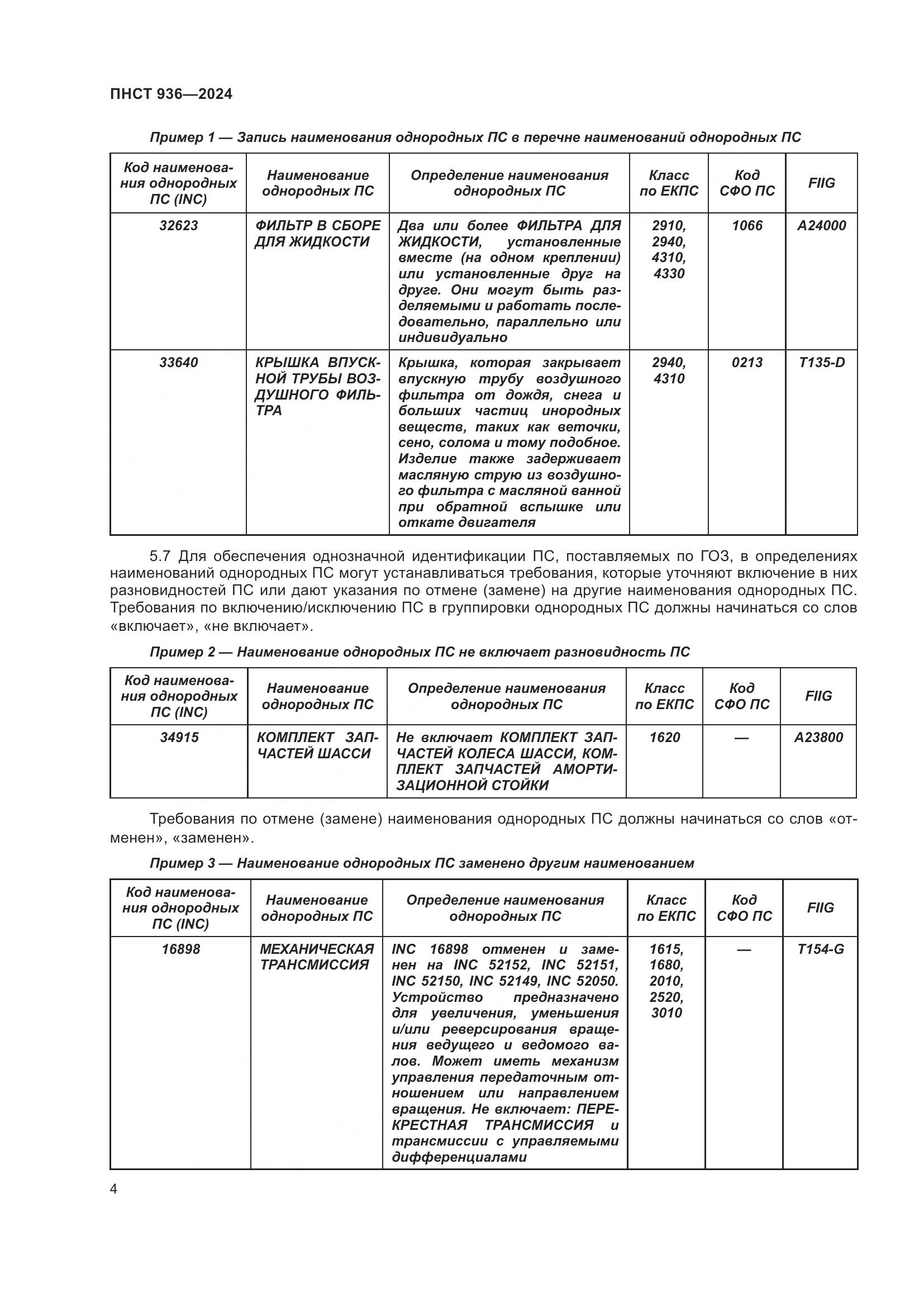 ПНСТ 936—2024

Пример 1 — Запись наименования однородных ПС в перечне наименований однородных ПС

| Код наименования однородных ПС (INC) | Наименование однородных ПС | Определение наименования однородных ПС | Класс по ЕКПС | Код СФО ПС | FIIG |
|---|---|---|---|---|---|
| 32623 | ФИЛЬТР В СБОРЕ ДЛЯ ЖИДКОСТИ | Два или более ФИЛЬТРА ДЛЯ ЖИДКОСТИ, установленные вместе (на одном креплении) или установленные друг на друге. Они могут быть разделяемыми и работать последовательно, параллельно или индивидуально | 2910, 2940, 4310, 4330 | 1066 | A24000 |
| 33640 | КРЫШКА ВПУСКНОЙ ТРУБЫ ВОЗДУШНОГО ФИЛЬТРА | Крышка, которая закрывает впускную трубу воздушного фильтра от дождя, снега и больших частиц инородных веществ, таких как веточки, сено, солома и тому подобное. Изделие также задерживает масляную струю из воздушного фильтра с масляной ванной при обратной вспышке или откате двигателя | 2940, 4310 | 0213 | T135-D |

5.7 Для обеспечения однозначной идентификации ПС, поставляемых по ГОЗ, в определениях наименований однородных ПС могут устанавливаться требования, которые уточняют включение в них разновидностей ПС или дают указания по отмене (замене) на другие наименования однородных ПС. Требования по включению/исключению ПС в группировки однородных ПС должны начинаться со слов «включает», «не включает».

Пример 2 — Наименование однородных ПС не включает разновидность ПС

| Код наименования однородных ПС (INC) | Наименование однородных ПС | Определение наименования однородных ПС | Класс по ЕКПС | Код СФО ПС | FIIG |
|---|---|---|---|---|---|
| 34915 | КОМПЛЕКТ ЗАПЧАСТЕЙ ШАССИ | Не включает КОМПЛЕКТ ЗАПЧАСТЕЙ КОЛЕСА ШАССИ, КОМПЛЕКТ ЗАПЧАСТЕЙ АМОРТИЗАЦИОННОЙ СТОЙКИ | 1620 | — | A23800 |

Требования по отмене (замене) наименования однородных ПС должны начинаться со слов «отменен», «заменен».

Пример 3 — Наименование однородных ПС заменено другим наименованием

| Код наименования однородных ПС (INC) | Наименование однородных ПС | Определение наименования однородных ПС | Класс по ЕКПС | Код СФО ПС | FIIG |
|---|---|---|---|---|---|
| 16898 | МЕХАНИЧЕСКАЯ ТРАНСМИССИЯ | INC 16898 отменен и заменен на INC 52152, INC 52151, INC 52150, INC 52149, INC 52050. Устройство предназначено для увеличения, уменьшения и/или реверсирования вращения ведущего и ведомого валов. Может иметь механизм управления передаточным отношением или направлением вращения. Не включает: ПЕРЕКРЕСТНАЯ ТРАНСМИССИЯ и трансмиссии с управляемыми дифференциалами | 1615, 1680, 2010, 2520, 3010 | — | T154-G |

4